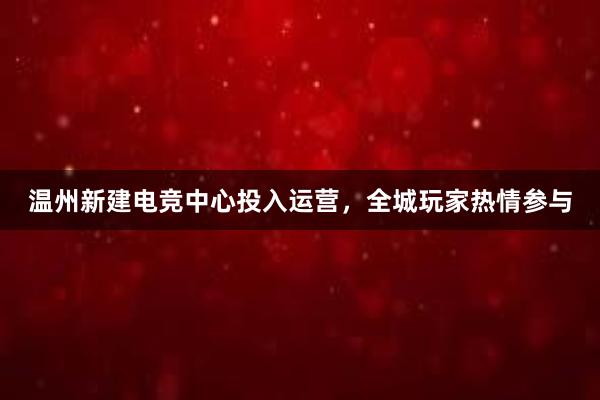 温州新建电竞中心投入运营，全城玩家热情参与